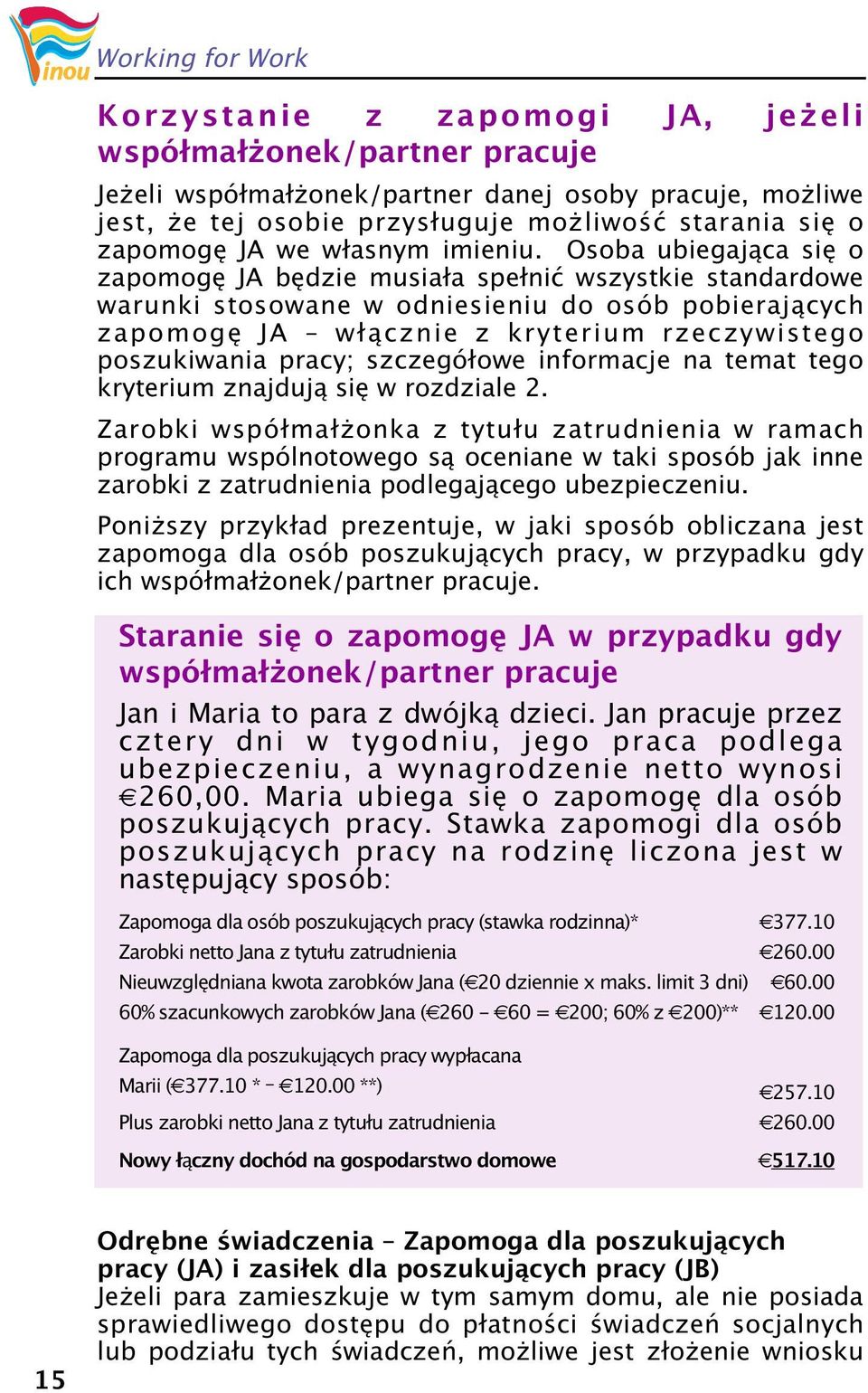 inou Working for Work

Korzystanie z zapomogi JA, jeżeli współmałżonek/partner pracuje

Jeżeli współmałżonek/partner danej osoby pracuje, możliwe jest, że tej osobie przysługuje możliwość starania się o zapomogę JA we własnym imieniu. Osoba ubiegająca się o zapomogę JA będzie musiała spełnić wszystkie standardowe warunki stosowane w odniesieniu do osób pobierających zapomogę JA – włącznie z kryterium rzeczywistego poszukiwania pracy; szczegółowe informacje na temat tego kryterium znajdują się w rozdziale 2.

Zarobki współmałżonka z tytułu zatrudnienia w ramach programu wspólnotowego są oceniane w taki sposób jak inne zarobki z zatrudnienia podlegającego ubezpieczeniu.

Poniższy przykład prezentuje, w jaki sposób obliczana jest zapomoga dla osób poszukujących pracy, w przypadku gdy ich współmałżonek/partner pracuje.

Staranie się o zapomogę JA w przypadku gdy współmałżonek/partner pracuje

Jan i Maria to para z dwójką dzieci. Jan pracuje przez cztery dni w tygodniu, jego praca podlega ubezpieczeniu, a wynagrodzenie netto wynosi €260,00. Maria ubiega się o zapomogę dla osób poszukujących pracy. Stawka zapomogi dla osób poszukujących pracy na rodzinę liczona jest w następujący sposób:

| | |
|---|---|
| Zapomoga dla osób poszukujących pracy (stawka rodzinna)* | €377.10 |
| Zarobki netto Jana z tytułu zatrudnienia | €260.00 |
| Nieuwzględniana kwota zarobków Jana (€20 dziennie x maks. limit 3 dni) | €60.00 |
| 60% szacunkowych zarobków Jana (€260 – €60 = €200; 60% z €200)** | €120.00 |
| Zapomoga dla poszukujących pracy wypłacana Marii (€377.10 * – €120.00 **) | €257.10 |
| Plus zarobki netto Jana z tytułu zatrudnienia | €260.00 |
| Nowy łączny dochód na gospodarstwo domowe | €517.10 |

Odrębne świadczenia – Zapomoga dla poszukujących pracy (JA) i zasiłek dla poszukujących pracy (JB)
Jeżeli para zamieszkuje w tym samym domu, ale nie posiada sprawiedliwego dostępu do płatności świadczeń socjalnych lub podziału tych świadczeń, możliwe jest złożenie wniosku

15